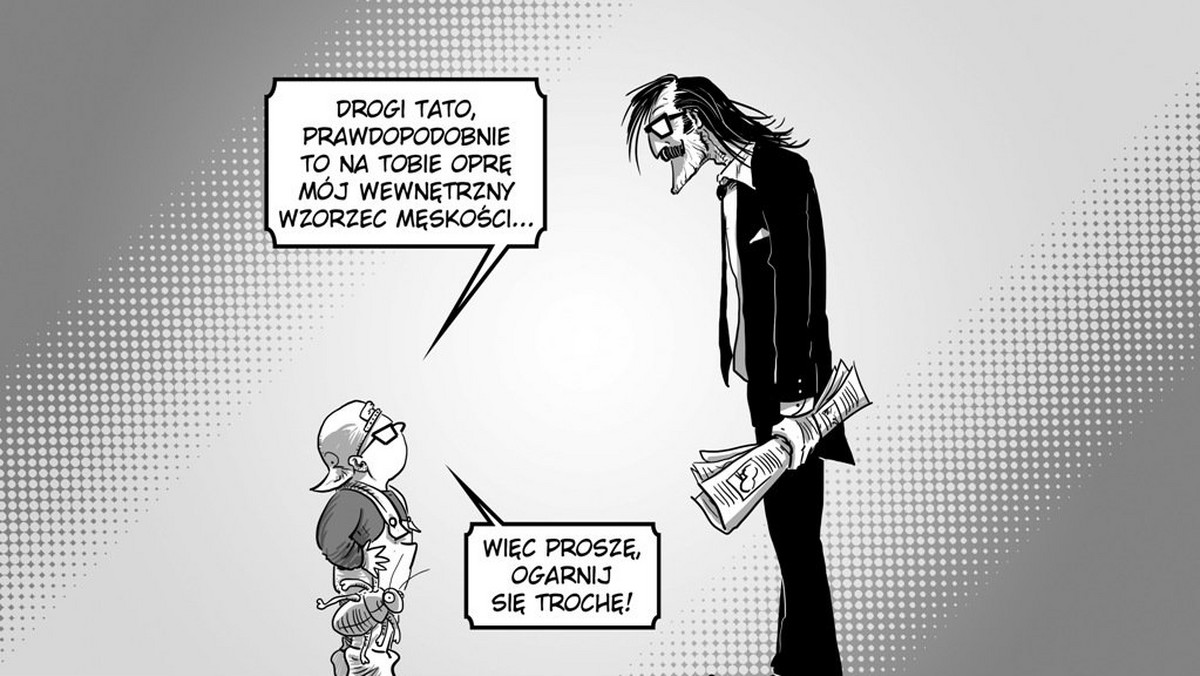 DROGI TATO, PRAWDOPODOBNIE TO NA TOBIE OPRĘ MÓJ WEWNĘTRZNY WZORZEC MĘSKOŚCI...

WIĘC PROSZĘ, OGARNIJ SIĘ TROCHĘ!